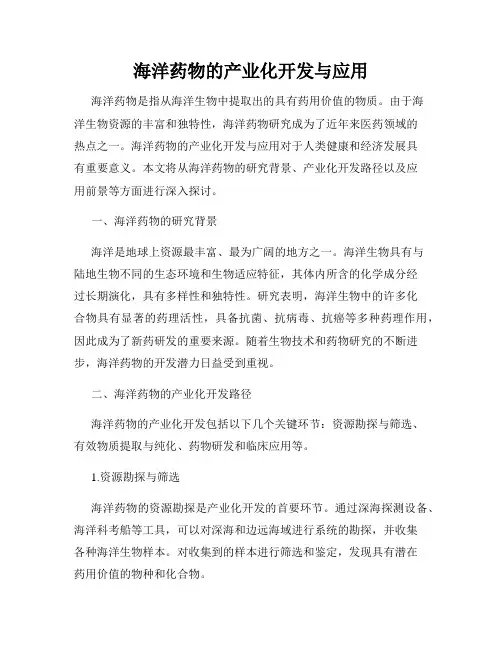 海洋药物的产业化开发与应用

海洋药物是指从海洋生物中提取出的具有药用价值的物质。由于海洋生物资源的丰富和独特性，海洋药物研究成为了近年来医药领域的热点之一。海洋药物的产业化开发与应用对于人类健康和经济发展具有重要意义。本文将从海洋药物的研究背景、产业化开发路径以及应用前景等方面进行深入探讨。

一、海洋药物的研究背景

海洋是地球上资源最丰富、最为广阔的地方之一。海洋生物具有与陆地生物不同的生态环境和生物适应特征，其体内所含的化学成分经过长期演化，具有多样性和独特性。研究表明，海洋生物中的许多化合物具有显著的药理活性，具备抗菌、抗病毒、抗癌等多种药理作用，因此成为了新药研发的重要来源。随着生物技术和药物研究的不断进步，海洋药物的开发潜力日益受到重视。

二、海洋药物的产业化开发路径

海洋药物的产业化开发包括以下几个关键环节：资源勘探与筛选、有效物质提取与纯化、药物研发和临床应用等。

1.资源勘探与筛选

海洋药物的资源勘探是产业化开发的首要环节。通过深海探测设备、海洋科考船等工具，可以对深海和边远海域进行系统的勘探，并收集各种海洋生物样本。对收集到的样本进行筛选和鉴定，发现具有潜在药用价值的物种和化合物。